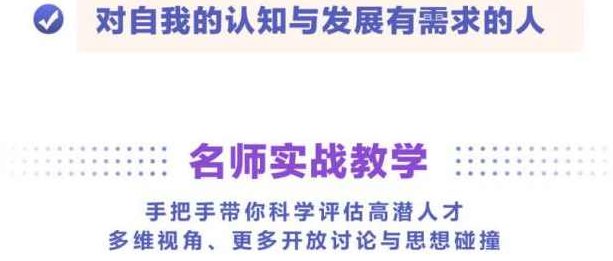 对自我的认知与发展有需求的人

名师实战教学

手把手带你科学评估高潜人才
多维视角、更多开放讨论与思想碰撞